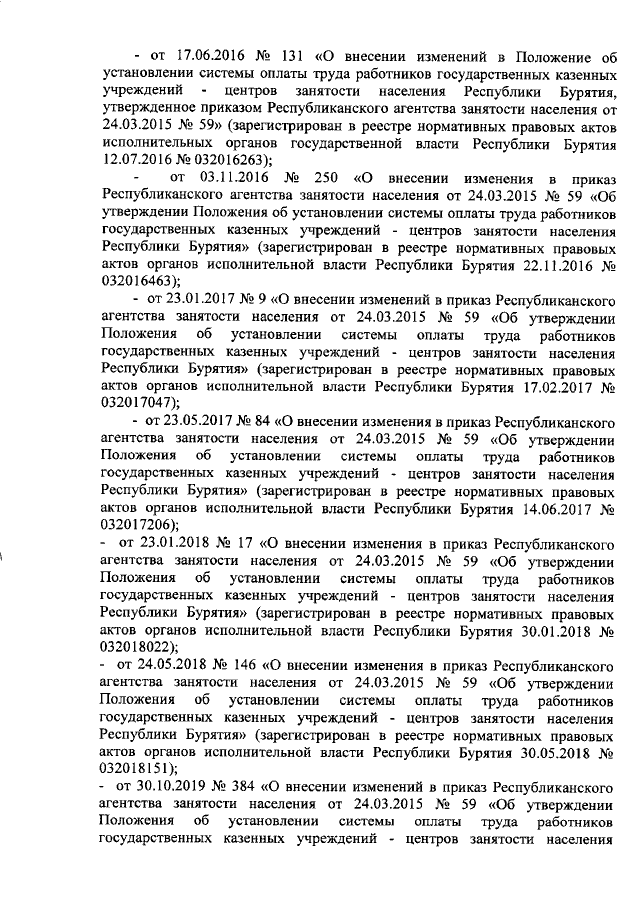 - от 17.06.2016 № 131 «О внесении изменений в Положение об установлении системы оплаты труда работников государственных казенных учреждений - центров занятости населения Республики Бурятия, утвержденное приказом Республиканского агентства занятости населения от 24.03.2015 № 59» (зарегистрирован в реестре нормативных правовых актов исполнительных органов государственной власти Республики Бурятия 12.07.2016 № 032016263);

- от 03.11.2016 № 250 «О внесении изменения в приказ Республиканского агентства занятости населения от 24.03.2015 № 59 «Об утверждении Положения об установлении системы оплаты труда работников государственных казенных учреждений - центров занятости населения Республики Бурятия» (зарегистрирован в реестре нормативных правовых актов органов исполнительной власти Республики Бурятия 22.11.2016 № 032016463);

- от 23.01.2017 № 9 «О внесении изменений в приказ Республиканского агентства занятости населения от 24.03.2015 № 59 «Об утверждении Положения об установлении системы оплаты труда работников государственных казенных учреждений - центров занятости населения Республики Бурятия» (зарегистрирован в реестре нормативных правовых актов органов исполнительной власти Республики Бурятия 17.02.2017 № 032017047);

- от 23.05.2017 № 84 «О внесении изменения в приказ Республиканского агентства занятости населения от 24.03.2015 № 59 «Об утверждении Положения об установлении системы оплаты труда работников государственных казенных учреждений - центров занятости населения Республики Бурятия» (зарегистрирован в реестре нормативных правовых актов органов исполнительной власти Республики Бурятия 14.06.2017 № 032017206);

- от 23.01.2018 № 17 «О внесении изменения в приказ Республиканского агентства занятости населения от 24.03.2015 № 59 «Об утверждении Положения об установлении системы оплаты труда работников государственных казенных учреждений - центров занятости населения Республики Бурятия» (зарегистрирован в реестре нормативных правовых актов органов исполнительной власти Республики Бурятия 30.01.2018 № 032018022);

- от 24.05.2018 № 146 «О внесении изменения в приказ Республиканского агентства занятости населения от 24.03.2015 № 59 «Об утверждении Положения об установлении системы оплаты труда работников государственных казенных учреждений - центров занятости населения Республики Бурятия» (зарегистрирован в реестре нормативных правовых актов органов исполнительной власти Республики Бурятия 30.05.2018 № 032018151);

- от 30.10.2019 № 384 «О внесении изменений в приказ Республиканского агентства занятости населения от 24.03.2015 № 59 «Об утверждении Положения об установлении системы оплаты труда работников государственных казенных учреждений - центров занятости населения